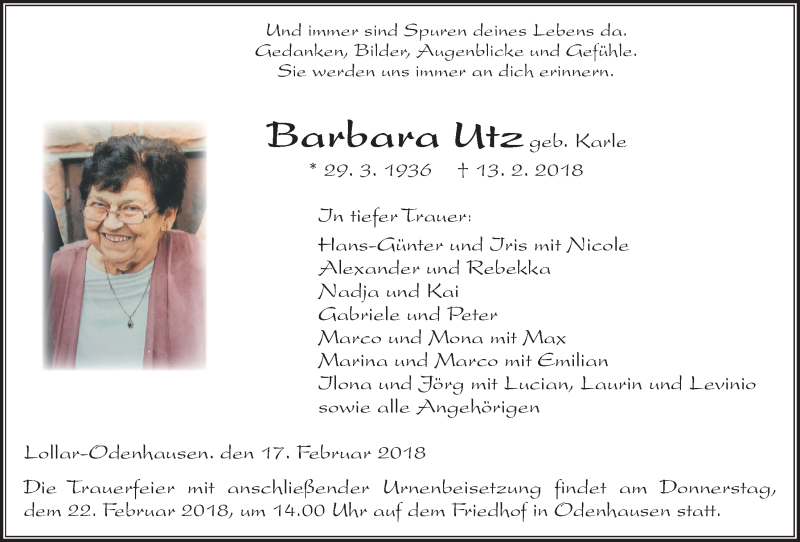 Und immer sind Spuren deines Lebens da.
Gedanken, Bilder, Augenblicke und Gefühle.
Sie werden uns immer an dich erinnern.

Barbara Utz geb. Karle
* 29. 3. 1936 † 13. 2. 2018

In tiefer Trauer:
Hans-Günter und Iris mit Nicole
Alexander und Rebekka
Nadja und Kai
Gabriele und Peter
Marco und Mona mit Max
Marina und Marco mit Emilian
Ilona und Jörg mit Lucian, Laurin und Levinio
sowie alle Angehörigen

Lollar-Odenhausen. den 17. Februar 2018

Die Trauerfeier mit anschließender Urnenbeisetzung findet am Donnerstag, dem 22. Februar 2018, um 14.00 Uhr auf dem Friedhof in Odenhausen statt.